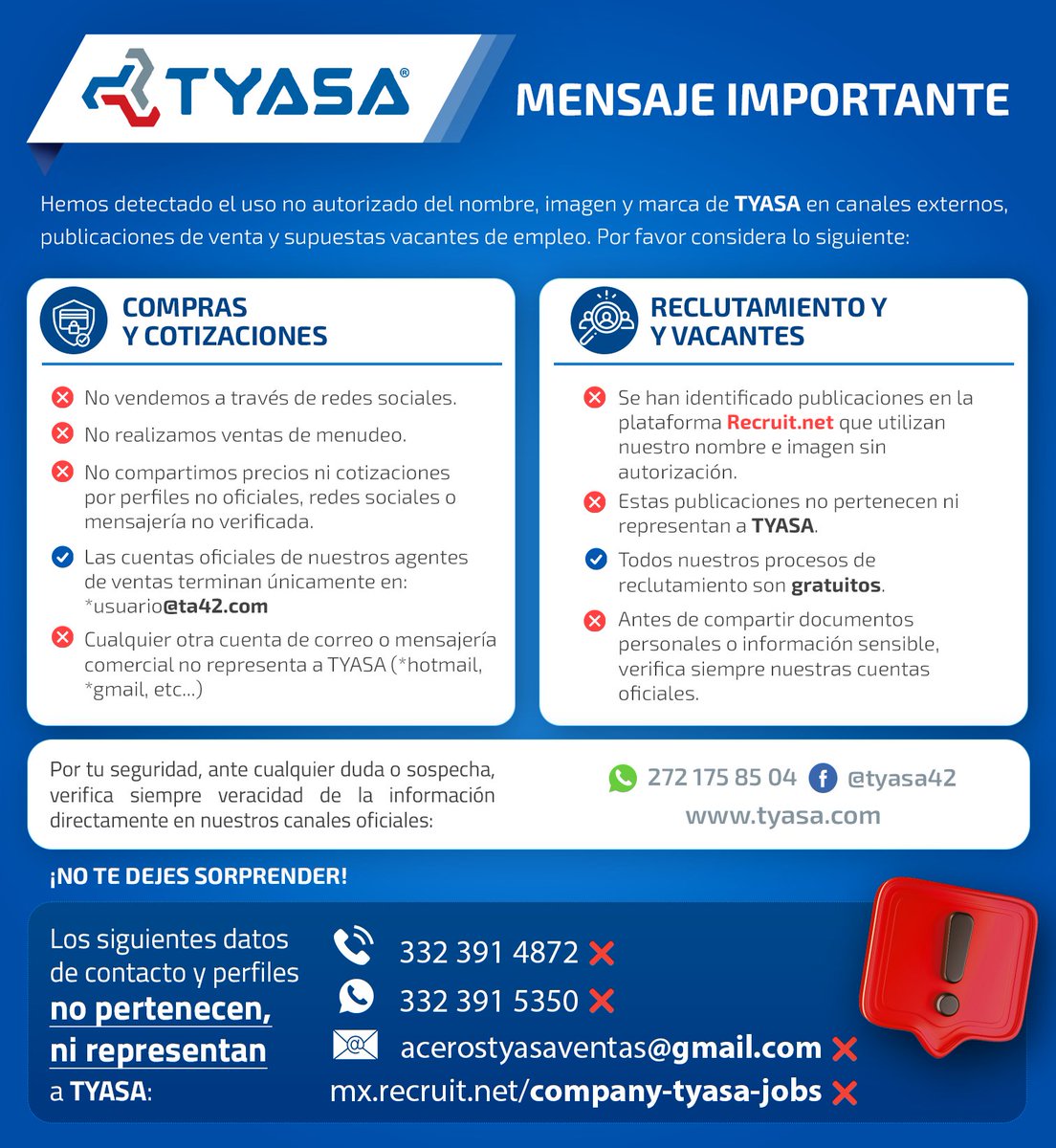 TYASA®

MENSAJE IMPORTANTE

Hemos detectado el uso no autorizado del nombre, imagen y marca de TYASA en canales externos, publicaciones de venta y supuestas vacantes de empleo. Por favor considera lo siguiente:

COMPRAS Y COTIZACIONES

No vendemos a través de redes sociales.

No realizamos ventas de menudeo.

No compartimos precios ni cotizaciones por perfiles no oficiales, redes sociales o mensajería no verificada.

Las cuentas oficiales de nuestros agentes de ventas terminan únicamente en: *usuario@ta42.com

Cualquier otra cuenta de correo o mensajería comercial no representa a TYASA (*hotmail, *gmail, etc...)

RECLUTAMIENTO Y Y VACANTES

Se han identificado publicaciones en la plataforma Recruit.net que utilizan nuestro nombre e imagen sin autorización.

Estas publicaciones no pertenecen ni representan a TYASA.

Todos nuestros procesos de reclutamiento son gratuitos.

Antes de compartir documentos personales o información sensible, verifica siempre nuestras cuentas oficiales.

Por tu seguridad, ante cualquier duda o sospecha, verifica siempre veracidad de la información directamente en nuestros canales oficiales:

272 175 85 04 @tyasa42
www.tyasa.com

¡NO TE DEJES SORPRENDER!

Los siguientes datos de contacto y perfiles no pertenecen, ni representan a TYASA:

332 391 4872
332 391 5350
acerostyasaventas@gmail.com
mx.recruit.net/company-tyasa-jobs